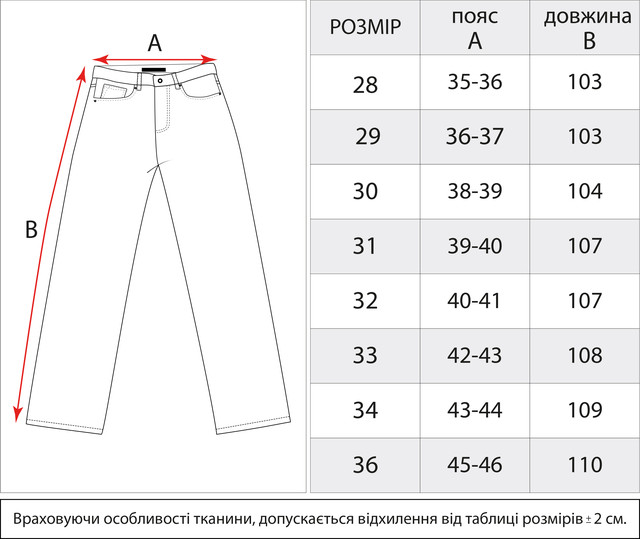 A

B

| РОЗМІР | пояс A | довжина B |
|---|---|---|
| 28 | 35-36 | 103 |
| 29 | 36-37 | 103 |
| 30 | 38-39 | 104 |
| 31 | 39-40 | 107 |
| 32 | 40-41 | 107 |
| 33 | 42-43 | 108 |
| 34 | 43-44 | 109 |
| 36 | 45-46 | 110 |

Враховуючи особливості тканини, допускається відхилення від таблиці розмірів ± 2 см.